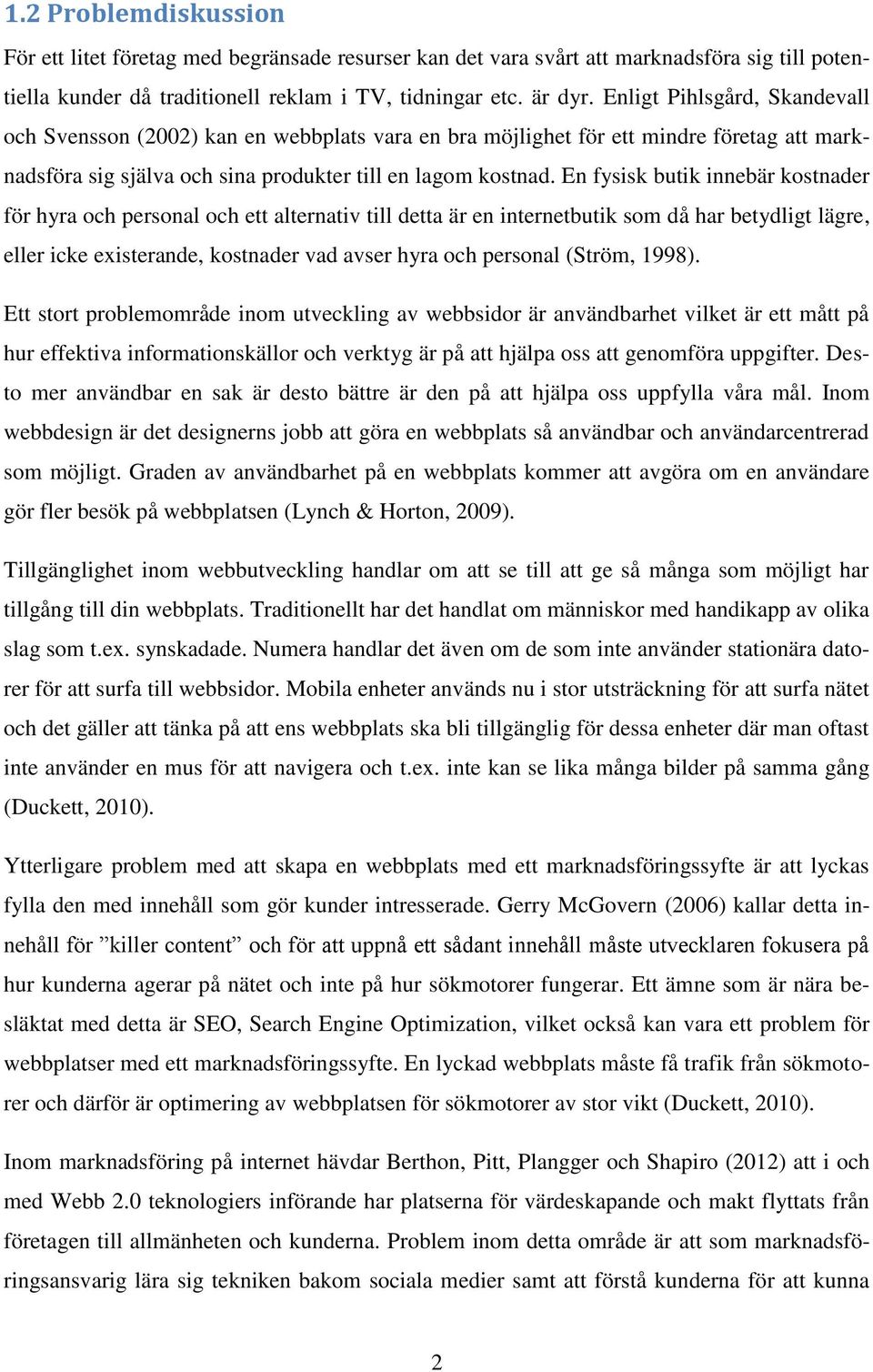 1.2 Problemdiskussion

För ett litet företag med begränsade resurser kan det vara svårt att marknadsföra sig till potentiella kunder då traditionell reklam i TV, tidningar etc. är dyr. Enligt Pihlsgård, Skandevall och Svensson (2002) kan en webbplats vara en bra möjlighet för ett mindre företag att marknadsföra sig själva och sina produkter till en lagom kostnad. En fysisk butik innebär kostnader för hyra och personal och ett alternativ till detta är en internetbutik som då har betydligt lägre, eller icke existerande, kostnader vad avser hyra och personal (Ström, 1998).

Ett stort problemområde inom utveckling av webbsidor är användbarhet vilket är ett mått på hur effektiva informationskällor och verktyg är på att hjälpa oss att genomföra uppgifter. Desto mer användbar en sak är desto bättre är den på att hjälpa oss uppfylla våra mål. Inom webbdesign är det designerns jobb att göra en webbplats så användbar och användarcentrerad som möjligt. Graden av användbarhet på en webbplats kommer att avgöra om en användare gör fler besök på webbplatsen (Lynch & Horton, 2009).

Tillgänglighet inom webbutveckling handlar om att se till att ge så många som möjligt har tillgång till din webbplats. Traditionellt har det handlat om människor med handikapp av olika slag som t.ex. synskadade. Numera handlar det även om de som inte använder stationära datorer för att surfa till webbsidor. Mobila enheter används nu i stor utsträckning för att surfa nätet och det gäller att tänka på att ens webbplats ska bli tillgänglig för dessa enheter där man oftast inte använder en mus för att navigera och t.ex. inte kan se lika många bilder på samma gång (Duckett, 2010).

Ytterligare problem med att skapa en webbplats med ett marknadsföringssyfte är att lyckas fylla den med innehåll som gör kunder intresserade. Gerry McGovern (2006) kallar detta innehåll för ”killer content” och för att uppnå ett sådant innehåll måste utvecklaren fokusera på hur kunderna agerar på nätet och inte på hur sökmotorer fungerar. Ett ämne som är nära besläktat med detta är SEO, Search Engine Optimization, vilket också kan vara ett problem för webbplatser med ett marknadsföringssyfte. En lyckad webbplats måste få trafik från sökmotorer och därför är optimering av webbplatsen för sökmotorer av stor vikt (Duckett, 2010).

Inom marknadsföring på internet hävdar Berthon, Pitt, Plangger och Shapiro (2012) att i och med Webb 2.0 teknologiers införande har platserna för värdeskapande och makt flyttats från företagen till allmänheten och kunderna. Problem inom detta område är att som marknadsföringsansvarig lära sig tekniken bakom sociala medier samt att förstå kunderna för att kunna

2